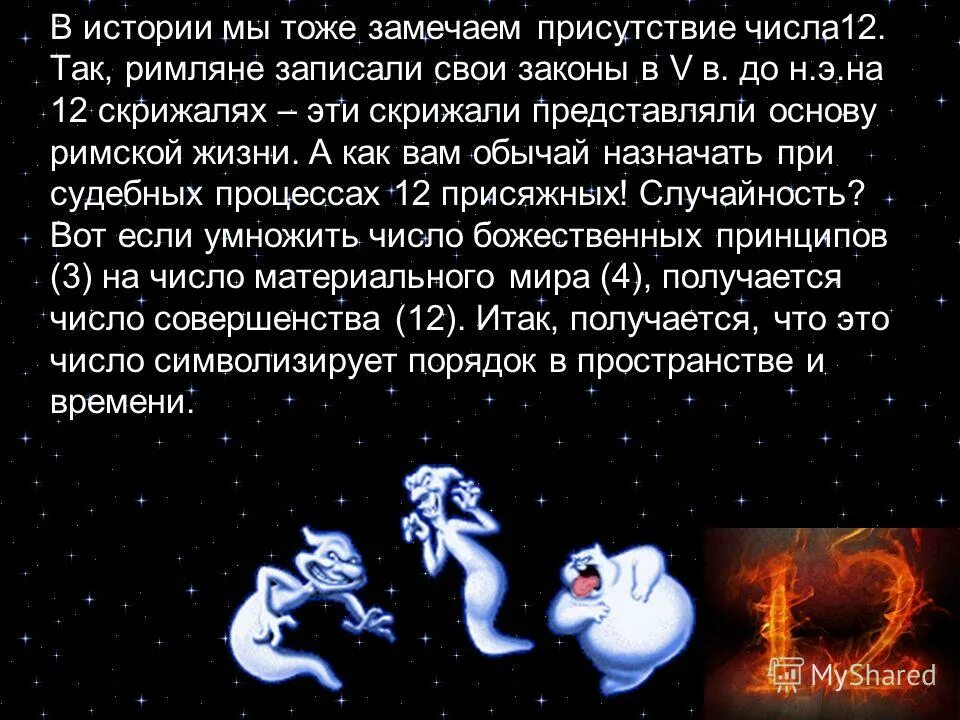 В истории мы тоже замечаем присутствие числа12. Так, римляне записали свои законы в V в. до н.э.на 12 скрижалях – эти скрижали представляли основу римской жизни. А как вам обычай назначать при судебных процессах 12 присяжных! Случайность? Вот если умножить число божественных принципов (3) на число материального мира (4), получается число совершенства (12). Итак, получается, что это число символизирует порядок в пространстве и времени.

12

MyShared